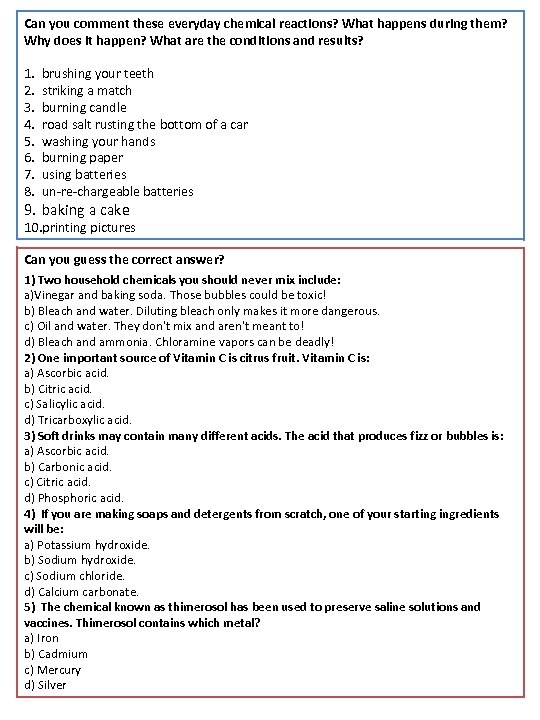 Can you comment these everyday chemical reactions? What happens during them? Why does it happen? What are the conditions and results?

1. brushing your teeth
2. striking a match
3. burning candle
4. road salt rusting the bottom of a car
5. washing your hands
6. burning paper
7. using batteries
8. un-re-chargeable batteries
9. baking a cake
10.printing pictures

Can you guess the correct answer?

1) Two household chemicals you should never mix include:
a)Vinegar and baking soda. Those bubbles could be toxic!
b) Bleach and water. Diluting bleach only makes it more dangerous.
c) Oil and water. They don't mix and aren't meant to!
d) Bleach and ammonia. Chloramine vapors can be deadly!
2) One important source of Vitamin C is citrus fruit. Vitamin C is:
a) Ascorbic acid.
b) Citric acid.
c) Salicylic acid.
d) Tricarboxylic acid.
3) Soft drinks may contain many different acids. The acid that produces fizz or bubbles is:
a) Ascorbic acid.
b) Carbonic acid.
c) Citric acid.
d) Phosphoric acid.
4) If you are making soaps and detergents from scratch, one of your starting ingredients will be:
a) Potassium hydroxide.
b) Sodium hydroxide.
c) Sodium chloride.
d) Calcium carbonate.
5) The chemical known as thimerosol has been used to preserve saline solutions and vaccines. Thimerosol contains which metal?
a) Iron
b) Cadmium
c) Mercury
d) Silver